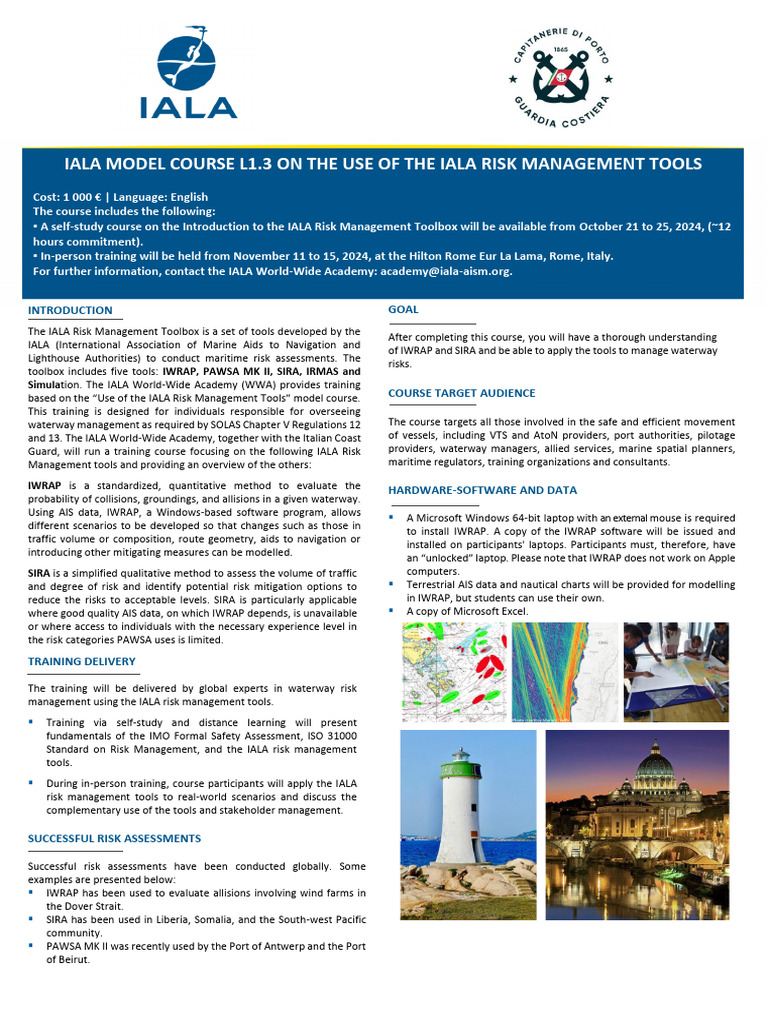 IALA

CAPITANERIE DI PORTO
1865
GUARDIA COSTIERA

IALA MODEL COURSE L1.3 ON THE USE OF THE IALA RISK MANAGEMENT TOOLS

Cost: 1 000 € | Language: English
The course includes the following:
▪ A self-study course on the Introduction to the IALA Risk Management Toolbox will be available from October 21 to 25, 2024, (~12 hours commitment).
▪ In-person training will be held from November 11 to 15, 2024, at the Hilton Rome Eur La Lama, Rome, Italy.
For further information, contact the IALA World-Wide Academy: academy@iala-aism.org.

INTRODUCTION

The IALA Risk Management Toolbox is a set of tools developed by the IALA (International Association of Marine Aids to Navigation and Lighthouse Authorities) to conduct maritime risk assessments. The toolbox includes five tools: IWRAP, PAWSA MK II, SIRA, IRMAS and Simulation. The IALA World-Wide Academy (WWA) provides training based on the "Use of the IALA Risk Management Tools" model course. This training is designed for individuals responsible for overseeing waterway management as required by SOLAS Chapter V Regulations 12 and 13. The IALA World-Wide Academy, together with the Italian Coast Guard, will run a training course focusing on the following IALA Risk Management tools and providing an overview of the others:

IWRAP is a standardized, quantitative method to evaluate the probability of collisions, groundings, and allisions in a given waterway. Using AIS data, IWRAP, a Windows-based software program, allows different scenarios to be developed so that changes such as those in traffic volume or composition, route geometry, aids to navigation or introducing other mitigating measures can be modelled.

SIRA is a simplified qualitative method to assess the volume of traffic and degree of risk and identify potential risk mitigation options to reduce the risks to acceptable levels. SIRA is particularly applicable where good quality AIS data, on which IWRAP depends, is unavailable or where access to individuals with the necessary experience level in the risk categories PAWSA uses is limited.

TRAINING DELIVERY

The training will be delivered by global experts in waterway risk management using the IALA risk management tools.

▪ Training via self-study and distance learning will present fundamentals of the IMO Formal Safety Assessment, ISO 31000 Standard on Risk Management, and the IALA risk management tools.

▪ During in-person training, course participants will apply the IALA risk management tools to real-world scenarios and discuss the complementary use of the tools and stakeholder management.

SUCCESSFUL RISK ASSESSMENTS

Successful risk assessments have been conducted globally. Some examples are presented below:
▪ IWRAP has been used to evaluate allisions involving wind farms in the Dover Strait.
▪ SIRA has been used in Liberia, Somalia, and the South-west Pacific community.
▪ PAWSA MK II was recently used by the Port of Antwerp and the Port of Beirut.

GOAL

After completing this course, you will have a thorough understanding of IWRAP and SIRA and be able to apply the tools to manage waterway risks.

COURSE TARGET AUDIENCE

The course targets all those involved in the safe and efficient movement of vessels, including VTS and AtoN providers, port authorities, pilotage providers, waterway managers, allied services, marine spatial planners, maritime regulators, training organizations and consultants.

HARDWARE-SOFTWARE AND DATA

▪ A Microsoft Windows 64-bit laptop with an external mouse is required to install IWRAP. A copy of the IWRAP software will be issued and installed on participants' laptops. Participants must, therefore, have an "unlocked" laptop. Please note that IWRAP does not work on Apple computers.
▪ Terrestrial AIS data and nautical charts will be provided for modelling in IWRAP, but students can use their own.
▪ A copy of Microsoft Excel.